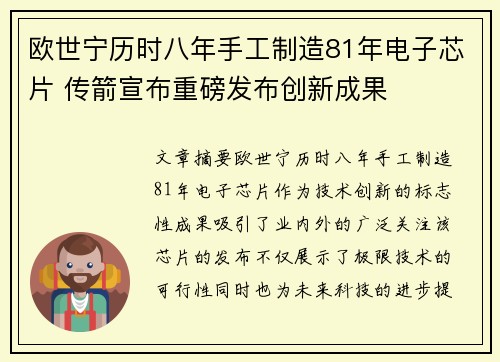 欧世宁历时八年手工制造81年电子芯片 传箭宣布重磅发布创新成果

文章摘要欧世宁历时八年手工制造81年电子芯片作为技术创新的标志性成果吸引了业内外的广泛关注该芯片的发布不仅展示了极限技术的可行性同时也为未来科技的进步提